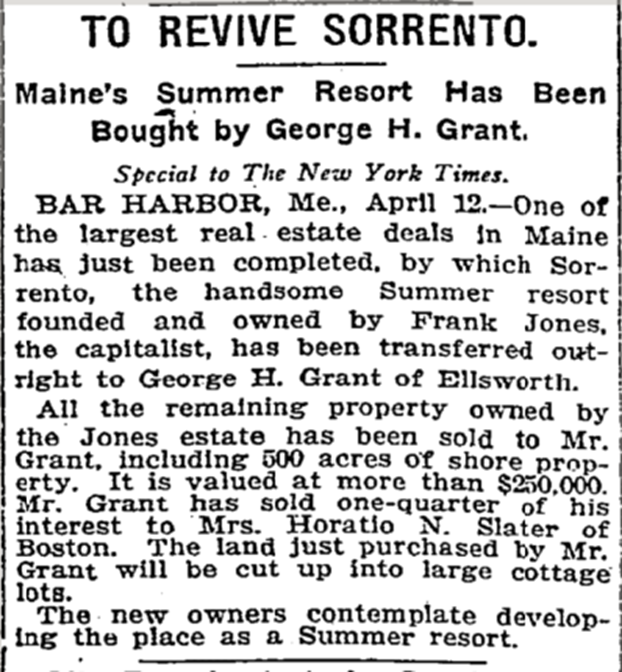 TO REVIVE SORRENTO.

Maine's Summer Resort Has Been Bought by George H. Grant.

Special to The New York Times.

BAR HARBOR, Me., April 12.—One of the largest real estate deals in Maine has just been completed, by which Sorrento, the handsome Summer resort founded and owned by Frank Jones, the capitalist, has been transferred outright to George H. Grant of Ellsworth.

All the remaining property owned by the Jones estate has been sold to Mr. Grant, including 500 acres of shore property. It is valued at more than $250,000. Mr. Grant has sold one-quarter of his interest to Mrs. Horatio N. Slater of Boston. The land just purchased by Mr. Grant will be cut up into large cottage lots.

The new owners contemplate developing the place as a Summer resort.